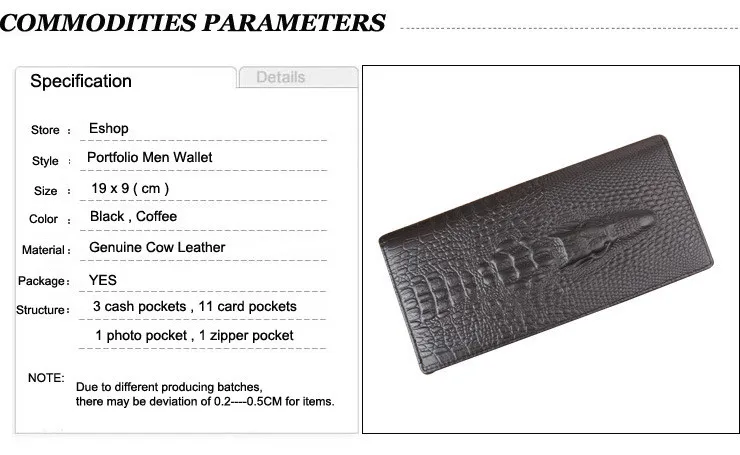 COMMODITIES PARAMETERS

Specification

Details

Store : Eshop

Style : Portfolio Men Wallet

Size : 19 x 9 ( cm )

Color : Black , Coffee

Material : Genuine Cow Leather

Package : YES

Structure : 3 cash pockets , 11 card pockets

1 photo pocket , 1 zipper pocket

NOTE: Due to different producing batches, there may be deviation of 0.2----0.5CM for items.